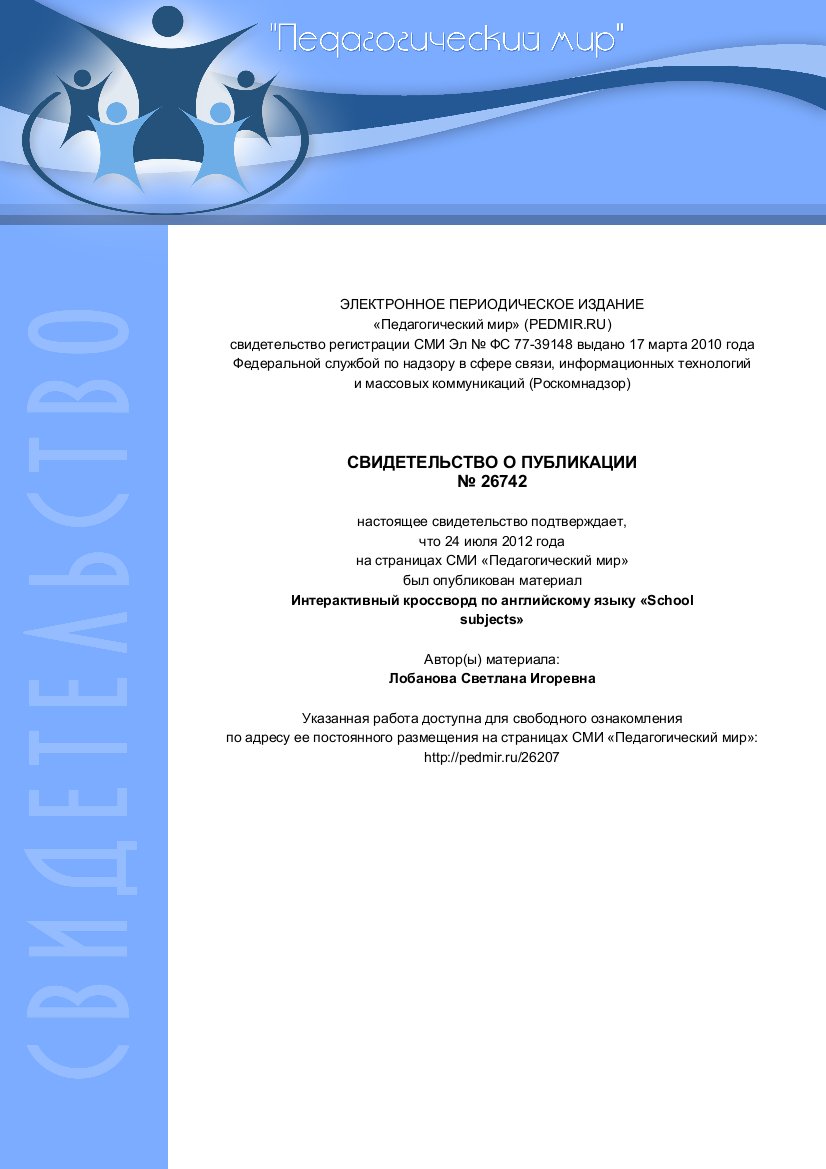 "Педагогический мир"

СВИДЕТЕЛЬСТВО

ЭЛЕКТРОННОЕ ПЕРИОДИЧЕСКОЕ ИЗДАНИЕ
«Педагогический мир» (PEDMIR.RU)
свидетельство регистрации СМИ Эл № ФС 77-39148 выдано 17 марта 2010 года
Федеральной службой по надзору в сфере связи, информационных технологий и массовых коммуникаций (Роскомнадзор)

СВИДЕТЕЛЬСТВО О ПУБЛИКАЦИИ
№ 26742

настоящее свидетельство подтверждает, что 24 июля 2012 года на страницах СМИ «Педагогический мир» был опубликован материал
Интерактивный кроссворд по английскому языку «School subjects»

Автор(ы) материала:
Лобанова Светлана Игоревна

Указанная работа доступна для свободного ознакомления по адресу ее постоянного размещения на страницах СМИ «Педагогический мир»:
http://pedmir.ru/26207